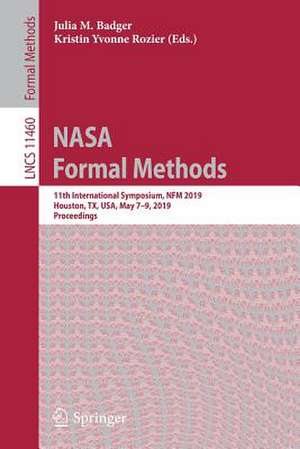 Formal Methods

LNCS 11460

Julia M. Badger
Kristin Yvonne Rozier (Eds.)

NASA
Formal Methods

11th International Symposium, NFM 2019
Houston, TX, USA, May 7–9, 2019
Proceedings

Springer